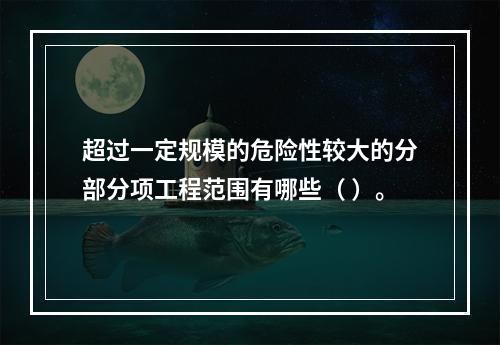 超过一定规模的危险性较大的分部分项工程范围有哪些（）。